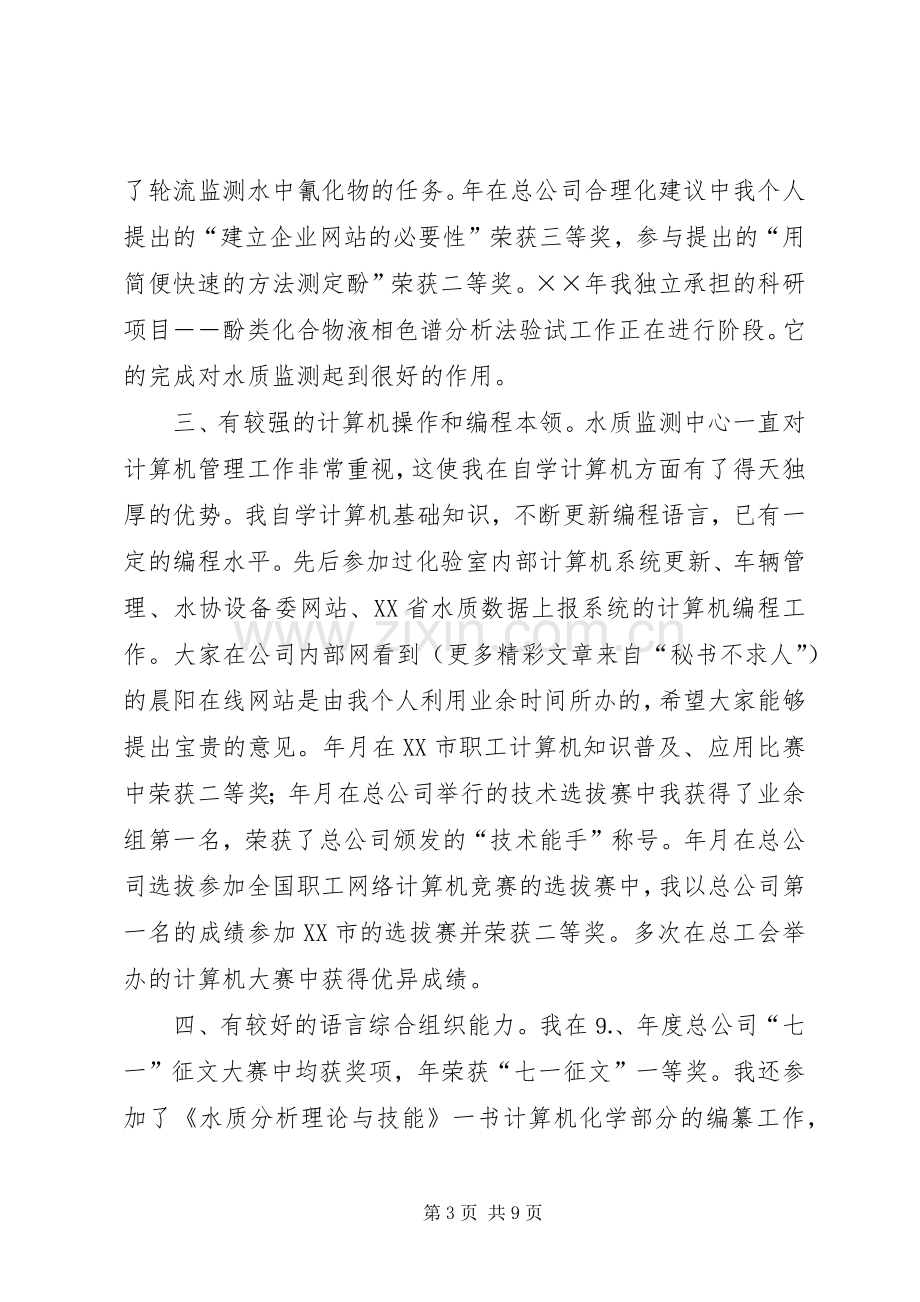 了轮流监测水中氰化物的任务。年在总公司合理化建议中我个人提出的“建立企业网站的必要性”荣获三等奖，参与提出的“用简便快速的方法测定酚”荣获二等奖。××年我独立承担的科研项目——酚类化合物液相色谱分析法验试工作正在进行阶段。它的完成对水质监测起到很好的作用。

三、有较强的计算机操作和编程本领。水质监测中心一直对计算机管理工作非常重视，这使我在自学计算机方面有了得天独厚的优势。我自学计算机基础知识，不断更新编程语言，已有一定的编程水平。先后参加过化验室内部计算机系统更新、车辆管理、水协设备委网站、XX省水质数据上报系统的计算机编程工作。大家在公司内部网看到（更多精彩文章来自“秘书不求人”）的晨阳在线网站是由我个人利用业余时间所办的，希望大家能够提出宝贵的意见。年月在XX市职工计算机知识普及、应用比赛中荣获二等奖；年月在总公司举行的技术选拔赛中我获得了业余组第一名，荣获了总公司颁发的“技术能手”称号。年月在总公司选拔参加全国职工网络计算机竞赛的选拔赛中，我以总公司第一名的成绩参加XX市的选拔赛并荣获二等奖。多次在总工会举办的计算机大赛中获得优异成绩。

四、有较好的语言综合组织能力。我在9.、年度总公司“七一”征文大赛中均获奖项，年荣获“七一征文”一等奖。我还参加了《水质分析理论与技能》一书计算机化学部分的编纂工作，

第3页 共9页

www.zixin.com.cn